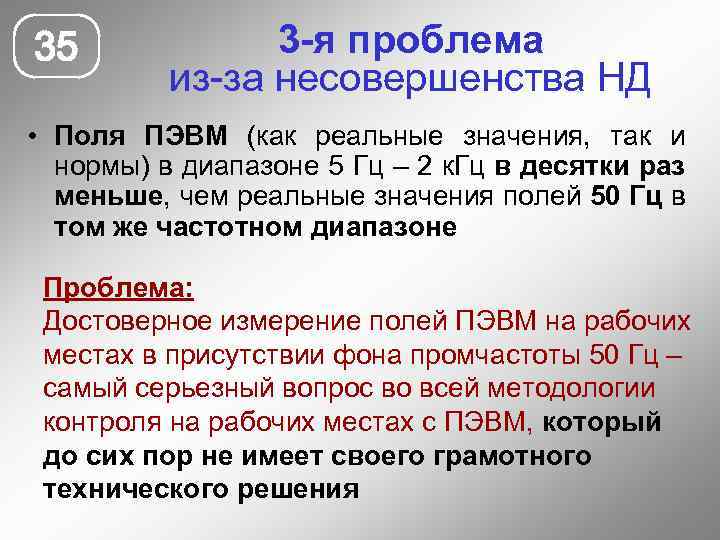 35

3-я проблема из-за несовершенства НД

• Поля ПЭВМ (как реальные значения, так и нормы) в диапазоне 5 Гц – 2 кГц в десятки раз меньше, чем реальные значения полей 50 Гц в том же частотном диапазоне

Проблема:
Достоверное измерение полей ПЭВМ на рабочих местах в присутствии фона промчастоты 50 Гц – самый серьезный вопрос во всей методологии контроля на рабочих местах с ПЭВМ, который до сих пор не имеет своего грамотного технического решения